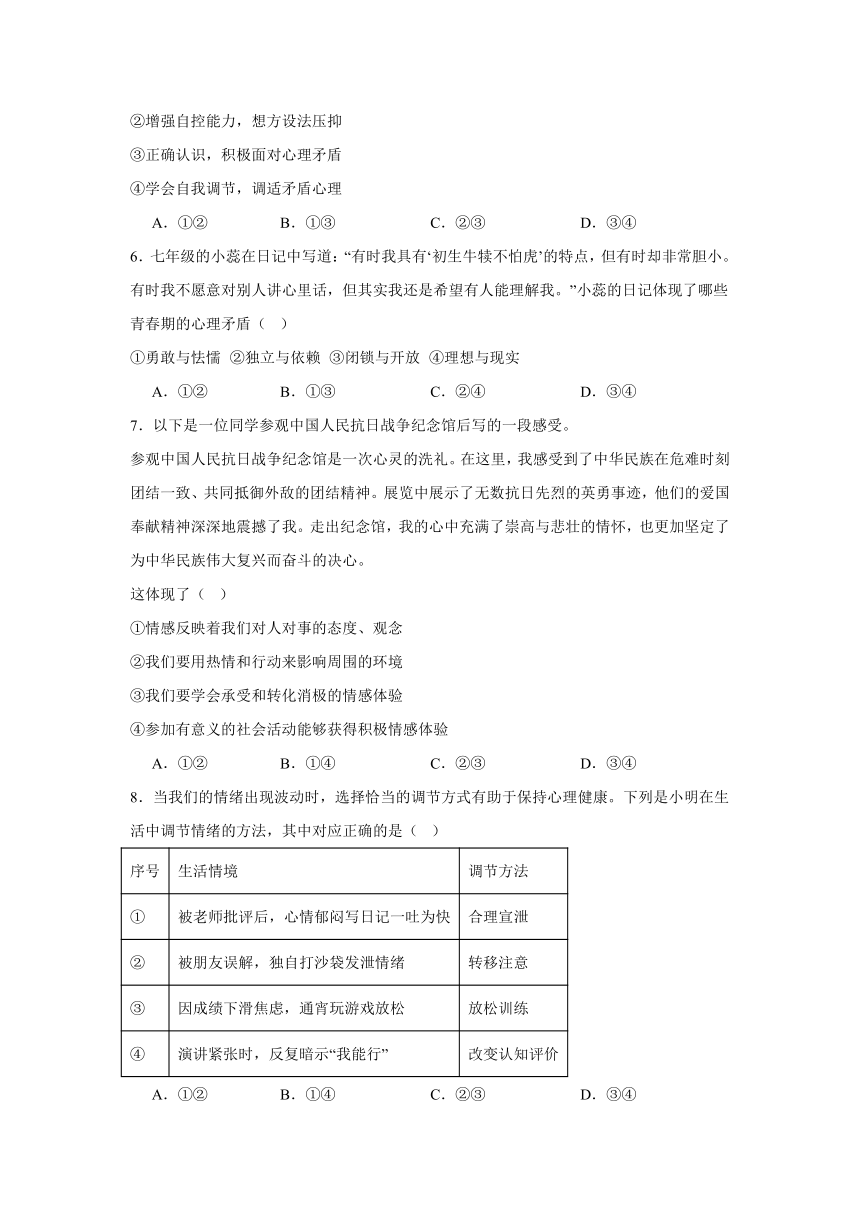 ②增强自控能力，想方设法压抑

③正确认识，积极面对心理矛盾

④学会自我调节，调适矛盾心理

A．①②　　B．①③　　C．②③　　D．③④

6．七年级的小蕊在日记中写道：“有时我具有‘初生牛犊不怕虎’的特点，但有时却非常胆小。有时我不愿意对别人讲心里话，但其实我还是希望有人能理解我。”小蕊的日记体现了哪些青春期的心理矛盾（　）

①勇敢与怯懦 ②独立与依赖 ③闭锁与开放 ④理想与现实

A．①②　　B．①③　　C．②④　　D．③④

7．以下是一位同学参观中国人民抗日战争纪念馆后写的一段感受。

参观中国人民抗日战争纪念馆是一次心灵的洗礼。在这里，我感受到了中华民族在危难时刻团结一致、共同抵御外敌的团结精神。展览中展示了无数抗日先烈的英勇事迹，他们的爱国奉献精神深深地震撼了我。走出纪念馆，我的心中充满了崇高与悲壮的情怀，也更加坚定了为中华民族伟大复兴而奋斗的决心。

这体现了（　）

①情感反映着我们对人对事的态度、观念

②我们要用热情和行动来影响周围的环境

③我们要学会承受和转化消极的情感体验

④参加有意义的社会活动能够获得积极情感体验

A．①②　　B．①④　　C．②③　　D．③④

8．当我们的情绪出现波动时，选择恰当的调节方式有助于保持心理健康。下列是小明在生活中调节情绪的方法，其中对应正确的是（　）

| 序号 | 生活情境 | 调节方法 |
|---|---|---|
| ① | 被老师批评后，心情郁闷写日记一吐为快 | 合理宣泄 |
| ② | 被朋友误解，独自打沙袋发泄情绪 | 转移注意 |
| ③ | 因成绩下滑焦虑，通宵玩游戏放松 | 放松训练 |
| ④ | 演讲紧张时，反复暗示“我能行” | 改变认知评价 |

A．①②　　B．①④　　C．②③　　D．③④